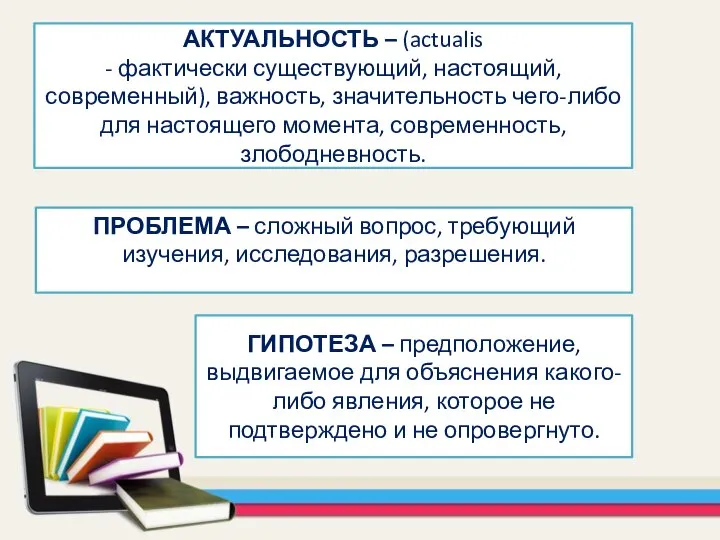 АКТУАЛЬНОСТЬ – (actualis - фактически существующий, настоящий, современный), важность, значительность чего-либо для настоящего момента, современность, злободневность.

ПРОБЛЕМА – сложный вопрос, требующий изучения, исследования, разрешения.

ГИПОТЕЗА – предположение, выдвигаемое для объяснения какого-либо явления, которое не подтверждено и не опровергнуто.